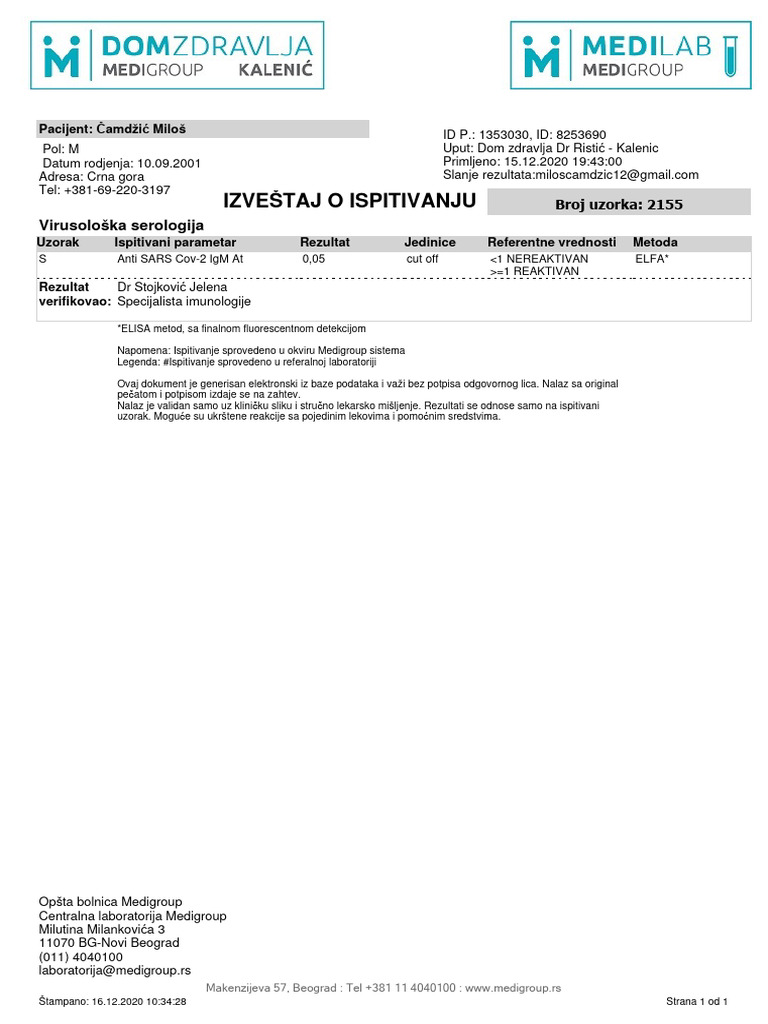 DOMZDRAVLJA
MEDIGROUP KALENIĆ

MEDILAB
MEDIGROUP

Pacijent: Čamdžić Miloš
Pol: M
Datum rodjenja: 10.09.2001
Adresa: Crna gora
Tel: +381-69-220-3197

ID P.: 1353030, ID: 8253690
Uput: Dom zdravlja Dr Ristić - Kalenic
Primljeno: 15.12.2020 19:43:00
Slanje rezultata:miloscamdzic12@gmail.com

IZVEŠTAJ O ISPITIVANJU

Broj uzorka: 2155

Virusološka serologija

| Uzorak | Ispitivani parametar | Rezultat | Jedinice | Referentne vrednosti | Metoda |
|---|---|---|---|---|---|
| S | Anti SARS Cov-2 IgM At | 0,05 | cut off | <1 NEREAKTIVAN >=1 REAKTIVAN | ELFA* |

Rezultat verifikovao: Dr Stojković Jelena
Specijalista imunologije

*ELISA metod, sa finalnom fluorescentnom detekcijom

Napomena: Ispitivanje sprovedeno u okviru Medigroup sistema
Legenda: #Ispitivanje sprovedeno u referalnoj laboratoriji

Ovaj dokument je generisan elektronski iz baze podataka i važi bez potpisa odgovornog lica. Nalaz sa original pečatom i potpisom izdaje se na zahtev.
Nalaz je validan samo uz kliničku sliku i stručno lekarsko mišljenje. Rezultati se odnose samo na ispitivani uzorak. Moguće su ukrštene reakcije sa pojedinim lekovima i pomoćnim sredstvima.

Opšta bolnica Medigroup
Centralna laboratorija Medigroup
Milutina Milankovića 3
11070 BG-Novi Beograd
(011) 4040100
laboratorija@medigroup.rs

Makenzijeva 57, Beograd : Tel +381 11 4040100 : www.medigroup.rs

Štampano: 16.12.2020 10:34:28

Strana 1 od 1